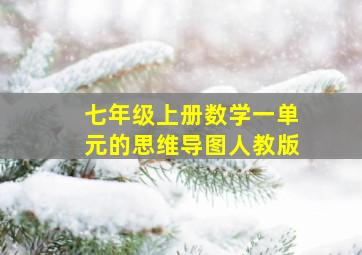 七年级上册数学一单元的思维导图人教版